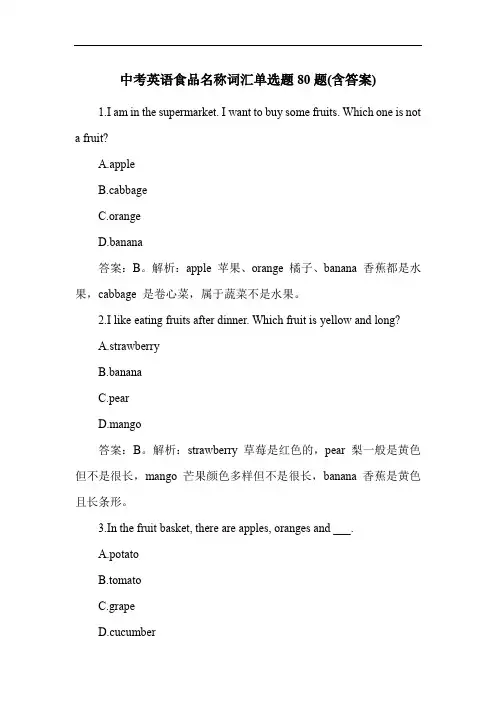 中考英语食品名称词汇单选题 80 题(含答案)

1.I am in the supermarket. I want to buy some fruits. Which one is not a fruit?

A.apple

B.cabbage

C.orange

D.banana

答案：B。解析：apple 苹果、orange 橘子、banana 香蕉都是水果，cabbage 是卷心菜，属于蔬菜不是水果。

2.I like eating fruits after dinner. Which fruit is yellow and long?

A.strawberry

B.banana

C.pear

D.mango

答案：B。解析：strawberry 草莓是红色的，pear 梨一般是黄色但不是很长，mango 芒果颜色多样但不是很长，banana 香蕉是黄色且长条形。

3.In the fruit basket, there are apples, oranges and ___.

A.potato

B.tomato

C.grape

D.cucumber